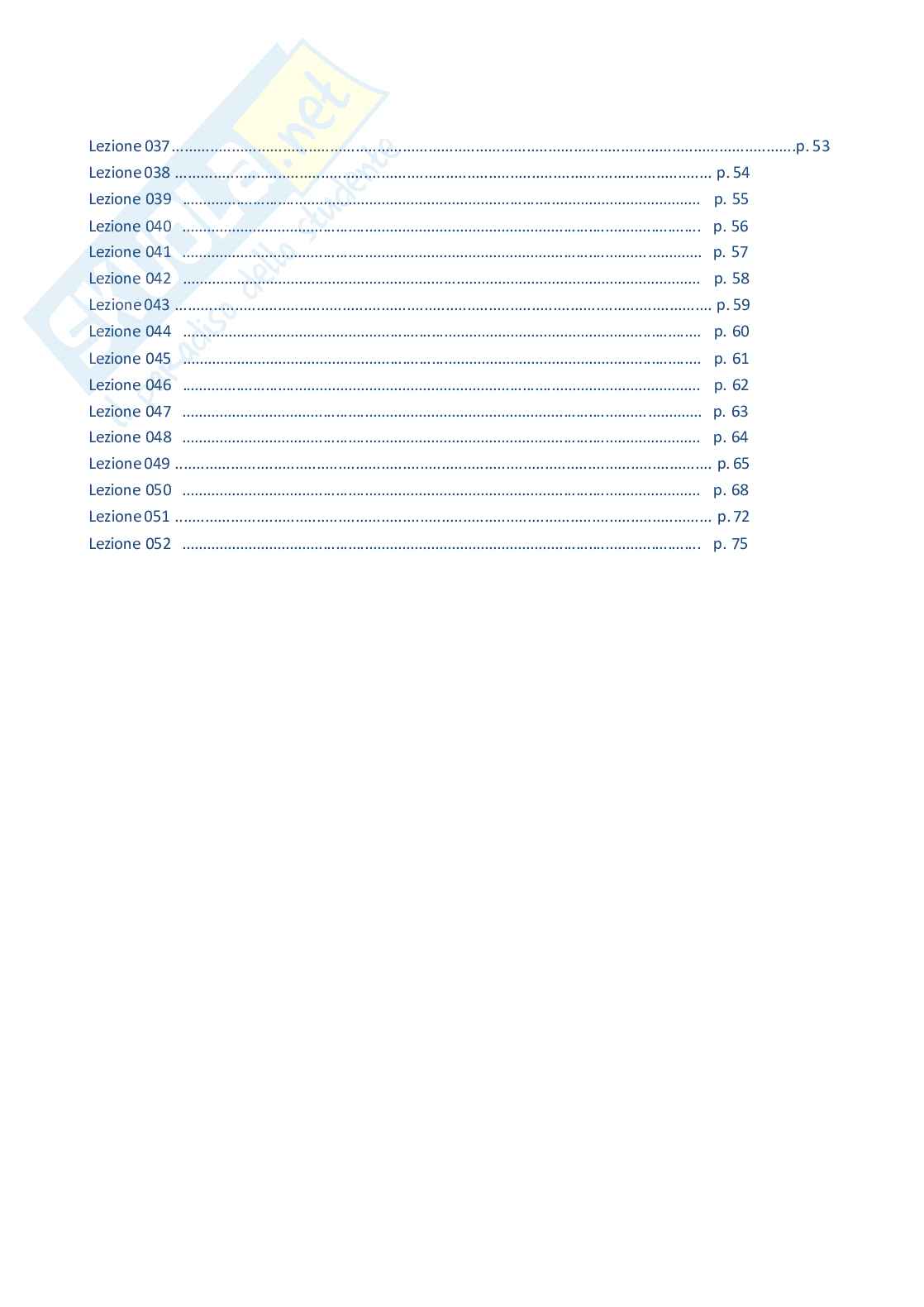 Lezione 037 p. 53
Lezione 038 p. 54
Lezione 039 p. 55
Lezione 040 p. 56
Lezione 041 p. 57
Lezione 042 p. 58
Lezione 043 p. 59
Lezione 044 p. 60
Lezione 045 p. 61
Lezione 046 p. 62
Lezione 047 p. 63
Lezione 048 p. 64
Lezione 049 p. 65
Lezione 050 p. 68
Lezione 051 p. 72
Lezione 052 p. 75

Skuola.net
il paradiso dello studente